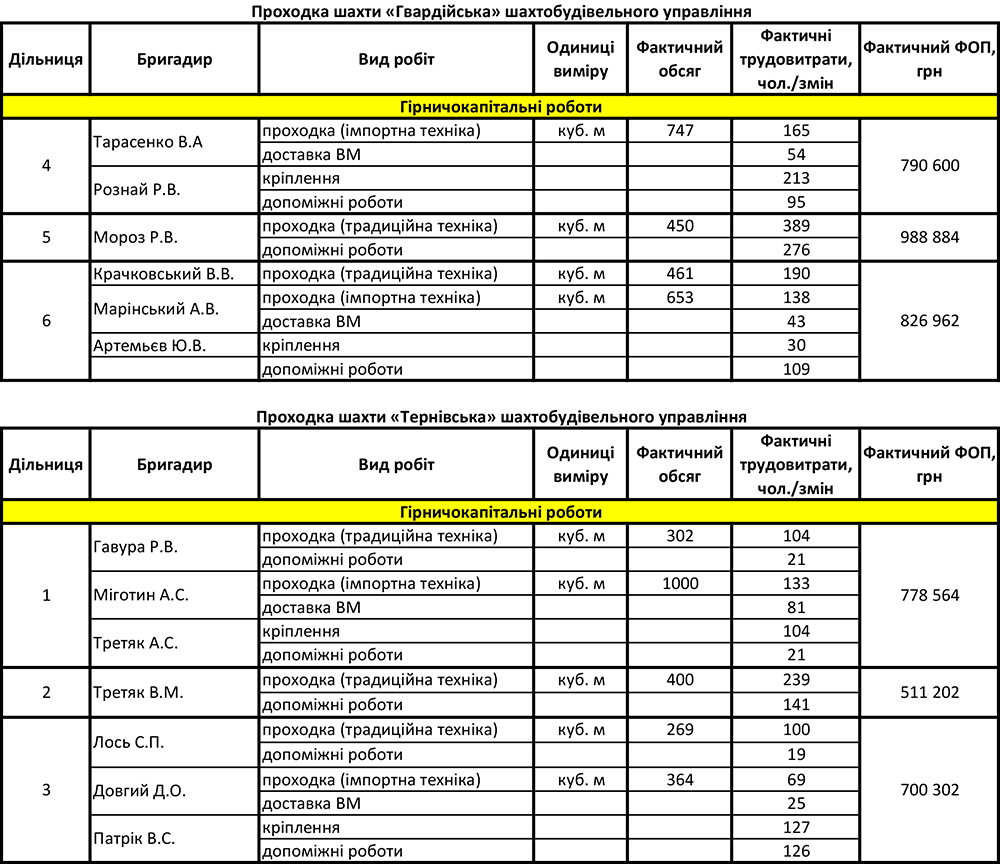 Проходка шахти «Гвардійська» шахтобудівельного управління

| Дільниця | Бригадир | Вид робіт | Одиниці виміру | Фактичний обсяг | Фактичні трудовитрати, чол./змін | Фактичний ФОП, грн |
|---|---|---|---|---|---|---|
| Гірничокапітальні роботи | | | | | | |
| 4 | Тарасенко В.А | проходка (імпортна техніка) | куб. м | 747 | 165 | 790 600 |
| | | доставка ВМ | | | 54 | |
| | Рознай Р.В. | кріплення | | | 213 | |
| | | допоміжні роботи | | | 95 | |
| 5 | Мороз Р.В. | проходка (традиційна техніка) | куб. м | 450 | 389 | 988 884 |
| | | допоміжні роботи | | | 276 | |
| 6 | Крачковський В.В. | проходка (традиційна техніка) | куб. м | 461 | 190 | 826 962 |
| | Марінський А.В. | проходка (імпортна техніка) | куб. м | 653 | 138 | |
| | | доставка ВМ | | | 43 | |
| | Артемьєв Ю.В. | кріплення | | | 30 | |
| | | допоміжні роботи | | | 109 | |

Проходка шахти «Тернівська» шахтобудівельного управління

| Дільниця | Бригадир | Вид робіт | Одиниці виміру | Фактичний обсяг | Фактичні трудовитрати, чол./змін | Фактичний ФОП, грн |
|---|---|---|---|---|---|---|
| Гірничокапітальні роботи | | | | | | |
| 1 | Гавура Р.В. | проходка (традиційна техніка) | куб. м | 302 | 104 | 778 564 |
| | | допоміжні роботи | | | 21 | |
| | Міготин А.С. | проходка (імпортна техніка) | куб. м | 1000 | 133 | |
| | | доставка ВМ | | | 81 | |
| | Третяк А.С. | кріплення | | | 104 | |
| | | допоміжні роботи | | | 21 | |
| 2 | Третяк В.М. | проходка (традиційна техніка) | куб. м | 400 | 239 | 511 202 |
| | | допоміжні роботи | | | 141 | |
| 3 | Лось С.П. | проходка (традиційна техніка) | куб. м | 269 | 100 | 700 302 |
| | | допоміжні роботи | | | 19 | |
| | Довгий Д.О. | проходка (імпортна техніка) | куб. м | 364 | 69 | |
| | | доставка ВМ | | | 25 | |
| | Патрік В.С. | кріплення | | | 127 | |
| | | допоміжні роботи | | | 126 | |